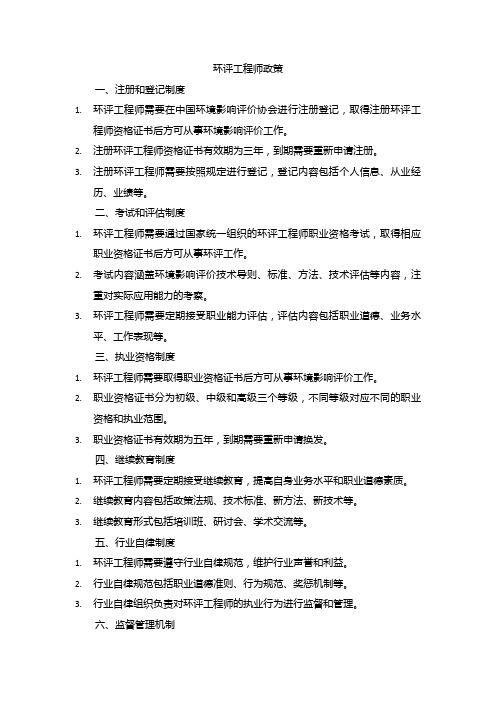 环评工程师政策

一、注册和登记制度

1. 环评工程师需要在中国环境影响评价协会进行注册登记，取得注册环评工程师资格证书后方可从事环境影响评价工作。

2. 注册环评工程师资格证书有效期为三年，到期需要重新申请注册。

3. 注册环评工程师需要按照规定进行登记，登记内容包括个人信息、从业经历、业绩等。

二、考试和评估制度

1. 环评工程师需要通过国家统一组织的环评工程师职业资格考试，取得相应职业资格证书后方可从事环评工作。

2. 考试内容涵盖环境影响评价技术导则、标准、方法、技术评估等内容，注重对实际应用能力的考察。

3. 环评工程师需要定期接受职业能力评估，评估内容包括职业道德、业务水平、工作表现等。

三、执业资格制度

1. 环评工程师需要取得职业资格证书后方可从事环境影响评价工作。

2. 职业资格证书分为初级、中级和高级三个等级，不同等级对应不同的职业资格和执业范围。

3. 职业资格证书有效期为五年，到期需要重新申请换发。

四、继续教育制度

1. 环评工程师需要定期接受继续教育，提高自身业务水平和职业道德素质。

2. 继续教育内容包括政策法规、技术标准、新方法、新技术等。

3. 继续教育形式包括培训班、研讨会、学术交流等。

五、行业自律制度

1. 环评工程师需要遵守行业自律规范，维护行业声誉和利益。

2. 行业自律规范包括职业道德准则、行为规范、奖惩机制等。

3. 行业自律组织负责对环评工程师的执业行为进行监督和管理。

六、监督管理机制